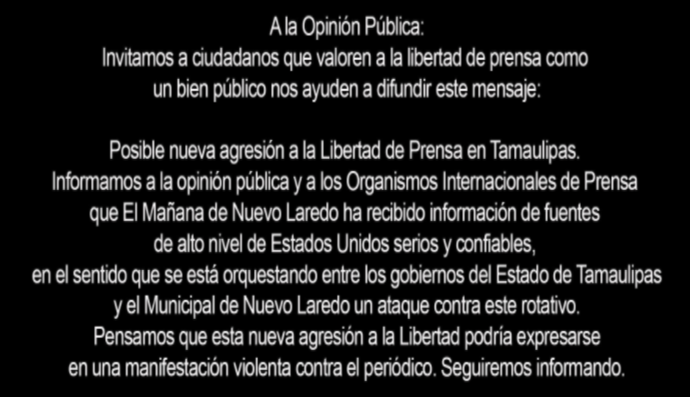 A la Opinión Pública:
Invitamos a ciudadanos que valoren a la libertad de prensa como un bien público nos ayuden a difundir este mensaje:

Posible nueva agresión a la Libertad de Prensa en Tamaulipas.
Informamos a la opinión pública y a los Organismos Internacionales de Prensa que El Mañana de Nuevo Laredo ha recibido información de fuentes de alto nivel de Estados Unidos serios y confiables, en el sentido que se está orquestando entre los gobiernos del Estado de Tamaulipas y el Municipal de Nuevo Laredo un ataque contra este rotativo.
Pensamos que esta nueva agresión a la Libertad podría expresarse en una manifestación violenta contra el periódico. Seguiremos informando.